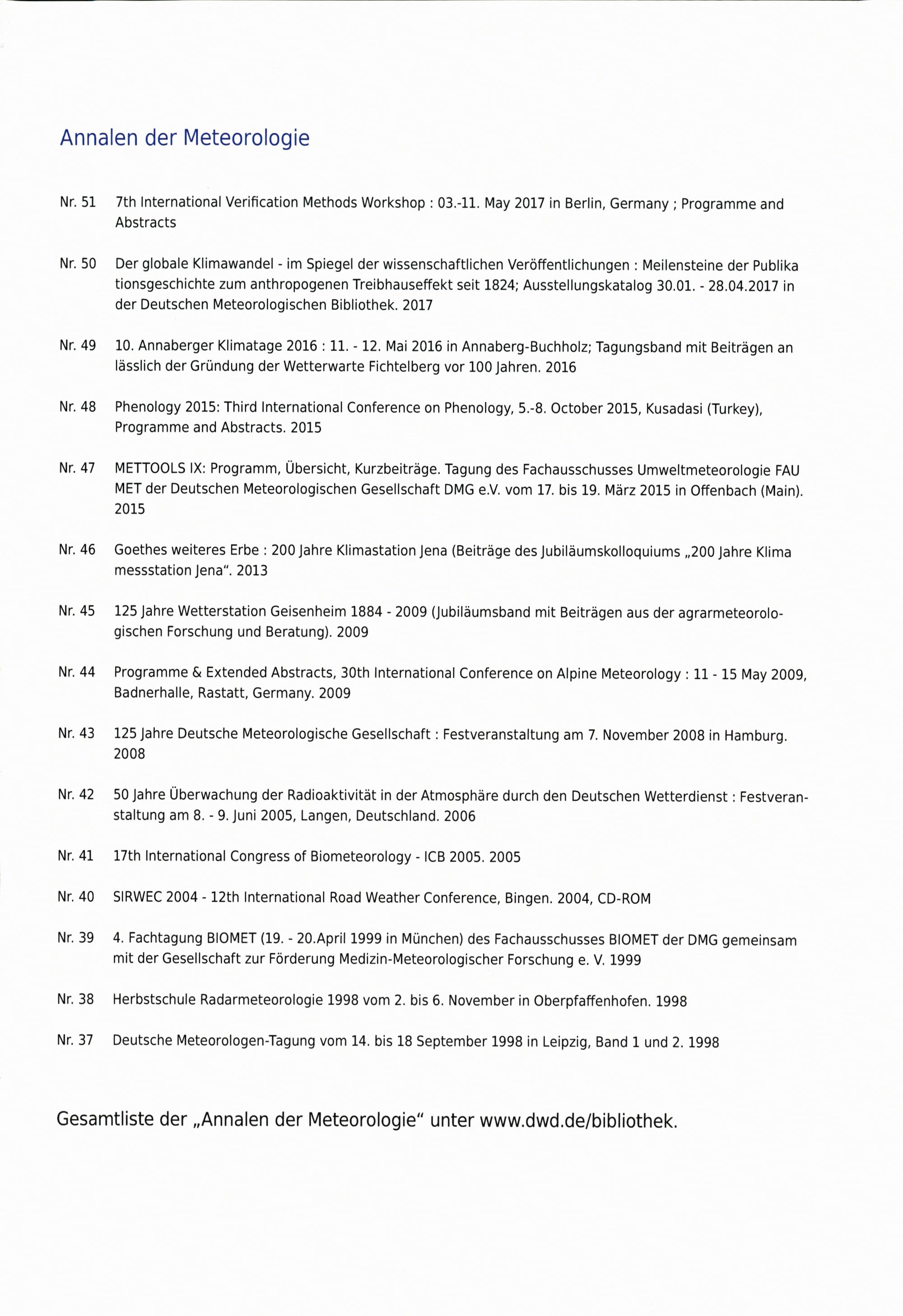 Annalen der Meteorologie

Nr. 51 7th International Verification Methods Workshop : 03.-11. May 2017 in Berlin, Germany ; Programme and Abstracts

Nr. 50 Der globale Klimawandel - im Spiegel der wissenschaftlichen Veröffentlichungen : Meilensteine der Publika tionsgeschichte zum anthropogenen Treibhauseffekt seit 1824; Ausstellungskatalog 30.01. - 28.04.2017 in der Deutschen Meteorologischen Bibliothek. 2017

Nr. 49 10. Annaberger Klimatage 2016 : 11. - 12. Mai 2016 in Annaberg-Buchholz; Tagungsband mit Beiträgen an lässlich der Gründung der Wetterwarte Fichtelberg vor 100 Jahren. 2016

Nr. 48 Phenology 2015: Third International Conference on Phenology, 5.-8. October 2015, Kusadasi (Turkey), Programme and Abstracts. 2015

Nr. 47 METTOOLS IX: Programm, Übersicht, Kurzbeiträge. Tagung des Fachausschusses Umweltmeteorologie FAU MET der Deutschen Meteorologischen Gesellschaft DMG e.V. vom 17. bis 19. März 2015 in Offenbach (Main). 2015

Nr. 46 Goethes weiteres Erbe : 200 Jahre Klimastation Jena (Beiträge des Jubiläumskolloquiums „200 Jahre Klima messstation Jena“. 2013

Nr. 45 125 Jahre Wetterstation Geisenheim 1884 - 2009 (Jubiläumsband mit Beiträgen aus der agrarmeteorologischen Forschung und Beratung). 2009

Nr. 44 Programme & Extended Abstracts, 30th International Conference on Alpine Meteorology : 11 - 15 May 2009, Badnerhalle, Rastatt, Germany. 2009

Nr. 43 125 Jahre Deutsche Meteorologische Gesellschaft : Festveranstaltung am 7. November 2008 in Hamburg. 2008

Nr. 42 50 Jahre Überwachung der Radioaktivität in der Atmosphäre durch den Deutschen Wetterdienst : Festveranstaltung am 8. - 9. Juni 2005, Langen, Deutschland. 2006

Nr. 41 17th International Congress of Biometeorology - ICB 2005. 2005

Nr. 40 SIRWEC 2004 - 12th International Road Weather Conference, Bingen. 2004, CD-ROM

Nr. 39 4. Fachtagung BIOMET (19. - 20.April 1999 in München) des Fachausschusses BIOMET der DMG gemeinsam mit der Gesellschaft zur Förderung Medizin-Meteorologischer Forschung e. V. 1999

Nr. 38 Herbstschule Radarmeteorologie 1998 vom 2. bis 6. November in Oberpfaffenhofen. 1998

Nr. 37 Deutsche Meteorologen-Tagung vom 14. bis 18 September 1998 in Leipzig, Band 1 und 2. 1998

Gesamtliste der „Annalen der Meteorologie“ unter www.dwd.de/bibliothek.